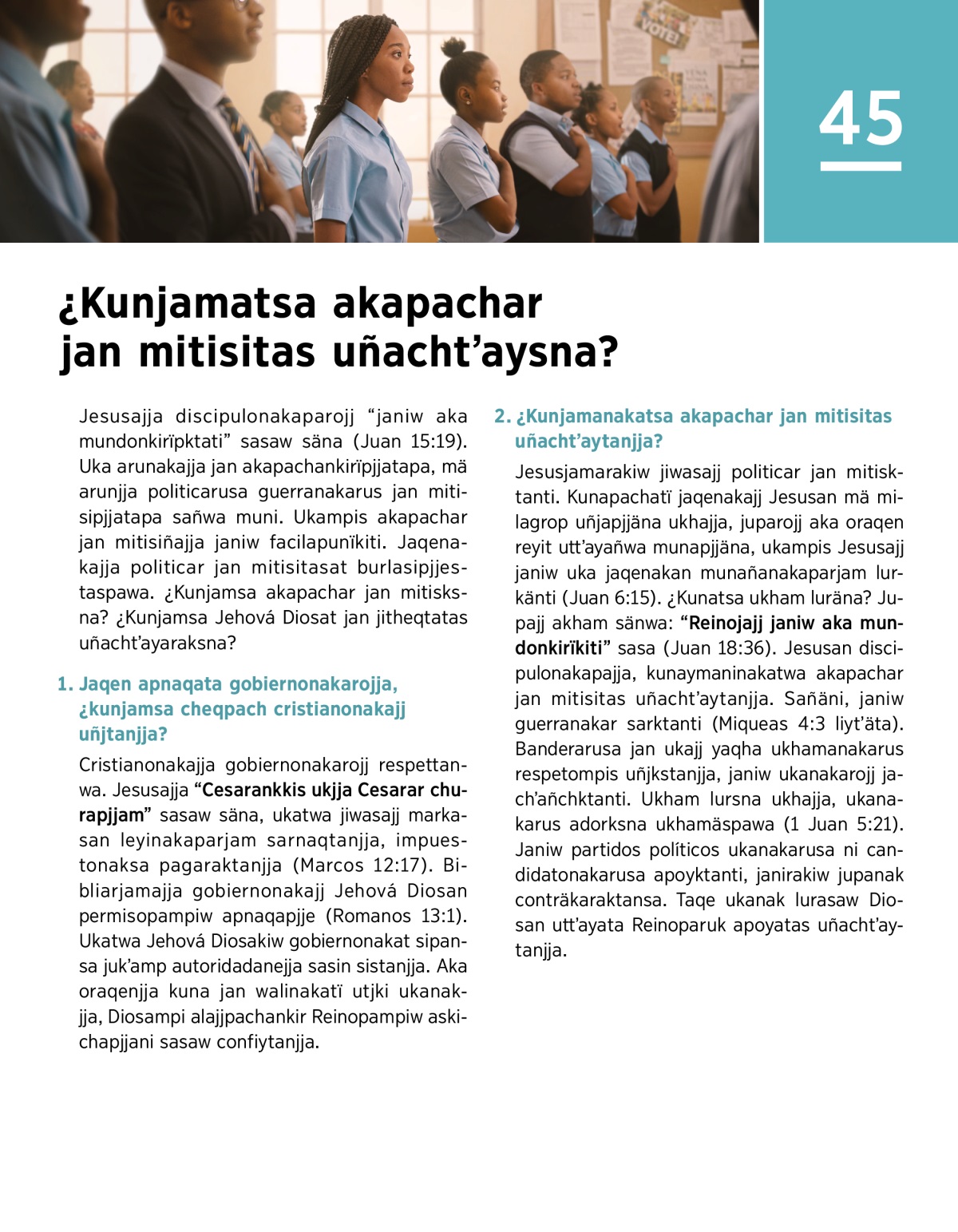 VOTE!

45

¿Kunjamatsa akapachar jan mitisitas uñacht’aysna?

Jesusajja discipulonakaparojj “janiw aka mundonkirïpktati” sasaw säna (Juan 15:19). Uka arunakajja jan akapachankirïpjjatapa, mä arunjja politicarusa guerranakarus jan mitisipjjatapa sañwa muni. Ukampis akapachar jan mitisiñajja janiw facilapunïkiti. Jaqenakajja politicar jan mitisitasat burlasipjjestaspawa. ¿Kunjamsa akapachar jan mitisksna? ¿Kunjamsa Jehová Diosat jan jitheqtatas uñacht’ayaraksna?

1. Jaqen apnaqata gobiernonakarojja, ¿kunjamsa cheqpach cristianonakajj uñjtanjja?

Cristianonakajja gobiernonakarojj respettanwa. Jesusajja “Cesarankkis ukjja Cesarar churapjjam” sasaw säna, ukatwa jiwasajj markasan leyinakaparjam sarnaqtanjja, impuestonaksa pagaraktanjja (Marcos 12:17). Bibliarjamajja gobiernonakajj Jehová Diosan permisopampiw apnaqapjje (Romanos 13:1). Ukatwa Jehová Diosakiw gobiernonakat sipansa juk’amp autoridadanejja sasin sistanjja. Aka oraqenjja kuna jan walinakatï utjki ukanakjja, Diosampi alajjpachankir Reinopampiw askichapjjani sasaw confiytanjja.

2. ¿Kunjamanakatsa akapachar jan mitisitas uñacht’aytanjja?

Jesusjamarakiw jiwasajj politicar jan mitisktanti. Kunapachatï jaqenakajj Jesusan mä milagrop uñjapjjäna ukhajja, juparojj aka oraqen reyit utt’ayañwa munapjjäna, ukampis Jesusajj janiw uka jaqenakan munañanakaparjam lurkänti (Juan 6:15). ¿Kunatsa ukham luräna? Jupajj akham sänwa: “Reinojajj janiw aka mundonkirïkiti” sasa (Juan 18:36). Jesusan discipulonakapajja, kunaymaninakatwa akapachar jan mitisitas uñacht’aytanjja. Sañäni, janiw guerranakar sarktanti (Miqueas 4:3 liyt’äta). Banderarusa jan ukajj yaqha ukhamanakarus respetompis uñjkstanjja, janiw ukanakarojj jach’añchktanti. Ukham lursna ukhajja, ukanakarus adorksna ukhamäspawa (1 Juan 5:21). Janiw partidos políticos ukanakarusa ni candidatonakarusa apoyktanti, janirakiw jupanak conträkaraktansa. Taqe ukanak lurasaw Diosan utt’ayata Reinoparuk apoyatas uñacht’aytanjja.